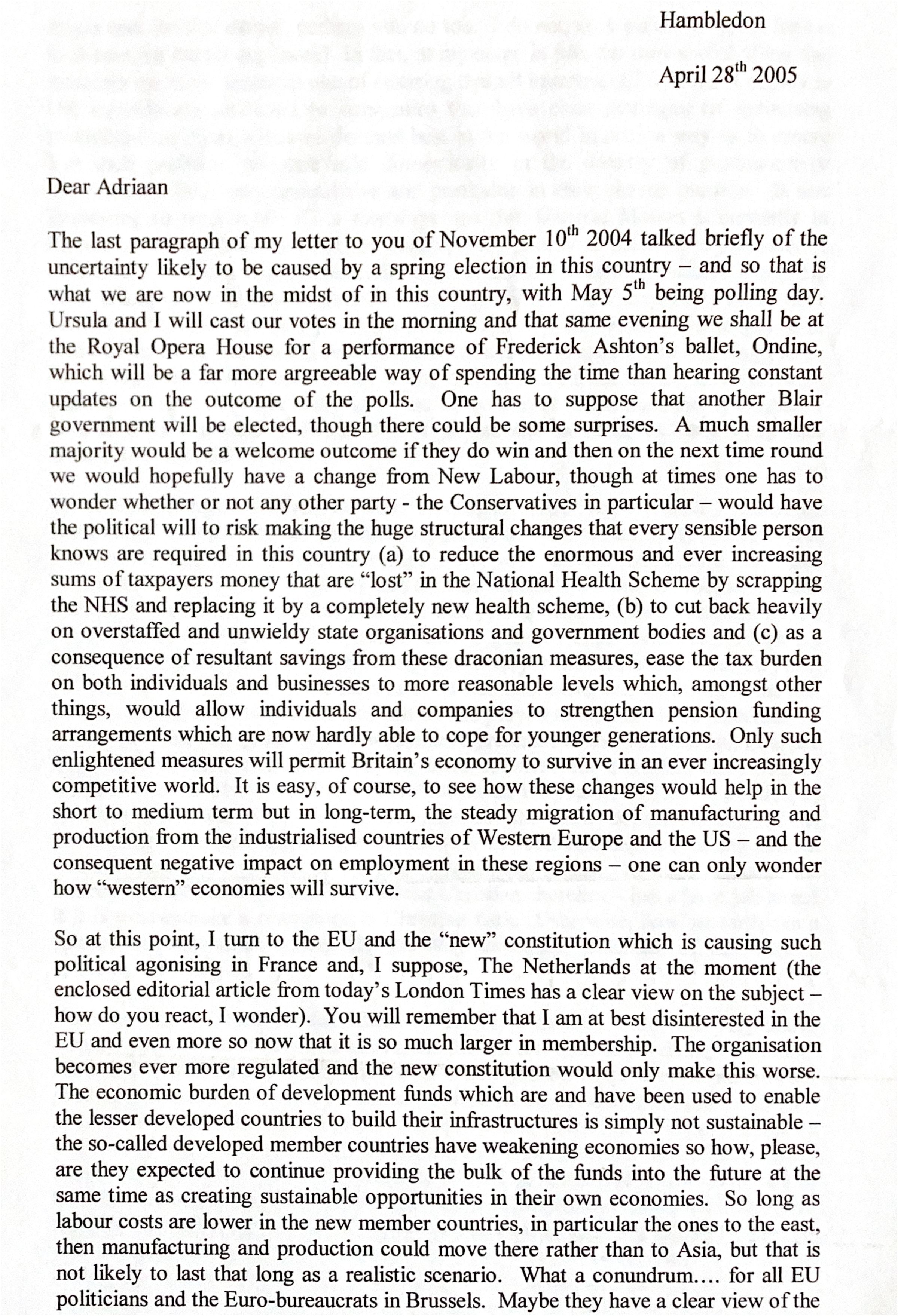 Hambledon

April 28$^{th}$ 2005

Dear Adriaan

The last paragraph of my letter to you of November 10$^{th}$ 2004 talked briefly of the uncertainty likely to be caused by a spring election in this country – and so that is what we are now in the midst of in this country, with May 5$^{th}$ being polling day. Ursula and I will cast our votes in the morning and that same evening we shall be at the Royal Opera House for a performance of Frederick Ashton's ballet, Ondine, which will be a far more argreeable way of spending the time than hearing constant updates on the outcome of the polls. One has to suppose that another Blair government will be elected, though there could be some surprises. A much smaller majority would be a welcome outcome if they do win and then on the next time round we would hopefully have a change from New Labour, though at times one has to wonder whether or not any other party - the Conservatives in particular – would have the political will to risk making the huge structural changes that every sensible person knows are required in this country (a) to reduce the enormous and ever increasing sums of taxpayers money that are "lost" in the National Health Scheme by scrapping the NHS and replacing it by a completely new health scheme, (b) to cut back heavily on overstaffed and unwieldy state organisations and government bodies and (c) as a consequence of resultant savings from these draconian measures, ease the tax burden on both individuals and businesses to more reasonable levels which, amongst other things, would allow individuals and companies to strengthen pension funding arrangements which are now hardly able to cope for younger generations. Only such enlightened measures will permit Britain's economy to survive in an ever increasingly competitive world. It is easy, of course, to see how these changes would help in the short to medium term but in long-term, the steady migration of manufacturing and production from the industrialised countries of Western Europe and the US – and the consequent negative impact on employment in these regions – one can only wonder how "western" economies will survive.

So at this point, I turn to the EU and the "new" constitution which is causing such political agonising in France and, I suppose, The Netherlands at the moment (the enclosed editorial article from today's London Times has a clear view on the subject – how do you react, I wonder). You will remember that I am at best disinterested in the EU and even more so now that it is so much larger in membership. The organisation becomes ever more regulated and the new constitution would only make this worse. The economic burden of development funds which are and have been used to enable the lesser developed countries to build their infrastructures is simply not sustainable – the so-called developed member countries have weakening economies so how, please, are they expected to continue providing the bulk of the funds into the future at the same time as creating sustainable opportunities in their own economies. So long as labour costs are lower in the new member countries, in particular the ones to the east, then manufacturing and production could move there rather than to Asia, but that is not likely to last that long as a realistic scenario. What a conundrum.... for all EU politicians and the Euro-bureaucrats in Brussels. Maybe they have a clear view of the